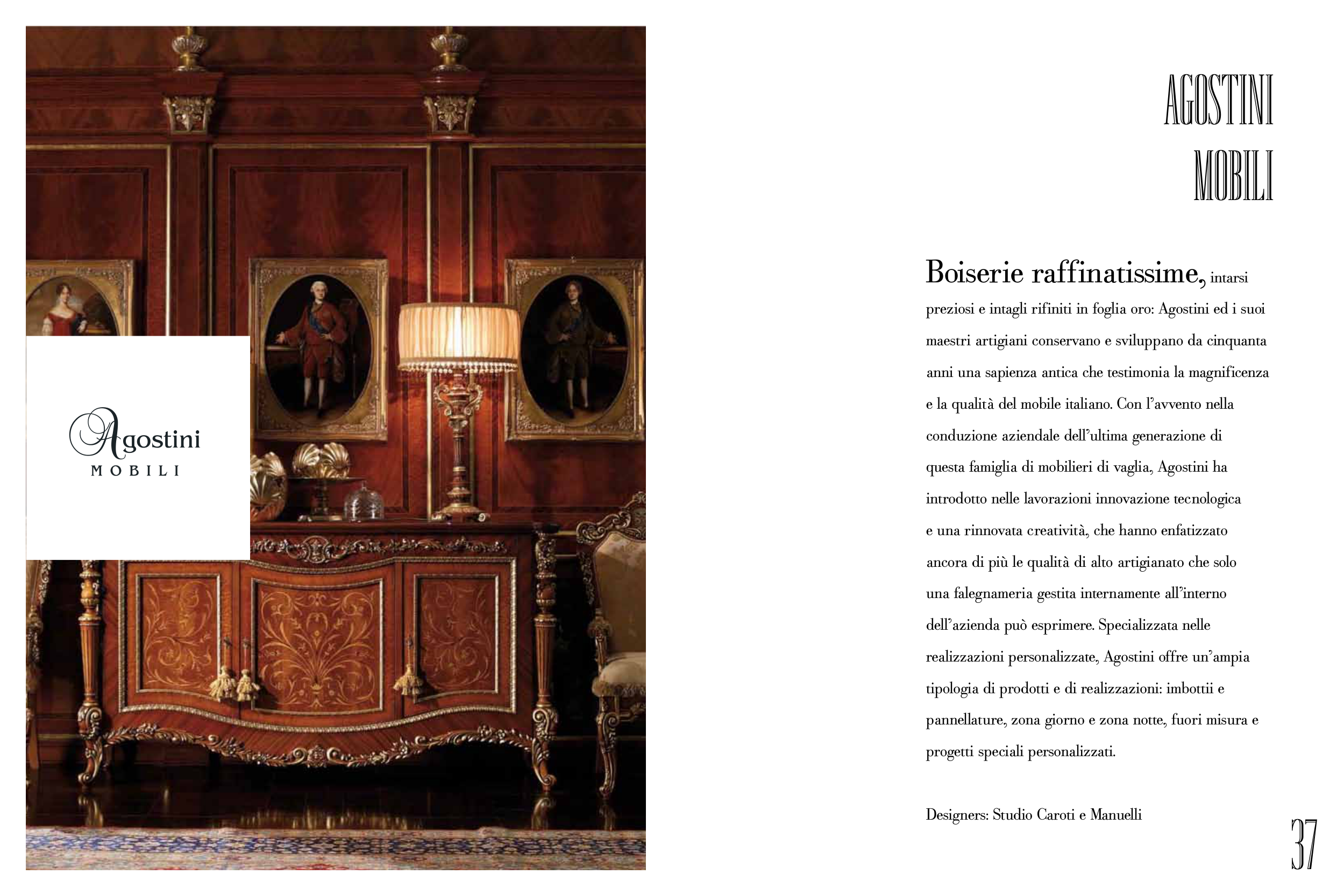 Agostini
MOBILI

AGOSTINI
MOBILI

Boiserie raffinatissime, intarsi preziosi e intagli rifiniti in foglia oro: Agostini ed i suoi maestri artigiani conservano e sviluppano da cinquanta anni una sapienza antica che testimonia la magnificenza e la qualità del mobile italiano. Con l'avvento nella conduzione aziendale dell'ultima generazione di questa famiglia di mobilieri di vaglia, Agostini ha introdotto nelle lavorazioni innovazione tecnologica e una rinnovata creatività, che hanno enfatizzato ancora di più le qualità di alto artigianato che solo una falegnameria gestita internamente all'interno dell'azienda può esprimere. Specializzata nelle realizzazioni personalizzate, Agostini offre un'ampia tipologia di prodotti e di realizzazioni: imbottii e pannellature, zona giorno e zona notte, fuori misura e progetti speciali personalizzati.

Designers: Studio Caroti e Manuelli

37